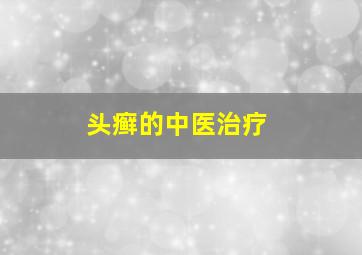 头癣的中医治疗